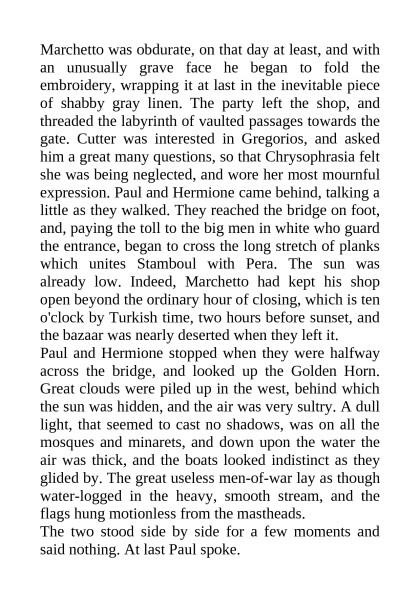 Marchetto was obdurate, on that day at least, and with an unusually grave face he began to fold the embroidery, wrapping it at last in the inevitable piece of shabby gray linen. The party left the shop, and threaded the labyrinth of vaulted passages towards the gate. Cutter was interested in Gregorios, and asked him a great many questions, so that Chrysophrasia felt she was being neglected, and wore her most mournful expression. Paul and Hermione came behind, talking a little as they walked. They reached the bridge on foot, and, paying the toll to the big men in white who guard the entrance, began to cross the long stretch of planks which unites Stamboul with Pera. The sun was already low. Indeed, Marchetto had kept his shop open beyond the ordinary hour of closing, which is ten o'clock by Turkish time, two hours before sunset, and the bazaar was nearly deserted when they left it.
Paul and Hermione stopped when they were halfway across the bridge, and looked up the Golden Horn. Great clouds were piled up in the west, behind which the sun was hidden, and the air was very sultry. A dull light, that seemed to cast no shadows, was on all the mosques and minarets, and down upon the water the air was thick, and the boats looked indistinct as they glided by. The great useless men-of-war lay as though water-logged in the heavy, smooth stream, and the flags hung motionless from the mastheads.
The two stood side by side for a few moments and said nothing. At last Paul spoke.